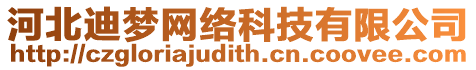 河北迪梦网络科技有限公司
http://czgloriajudith.cn.coovee.com